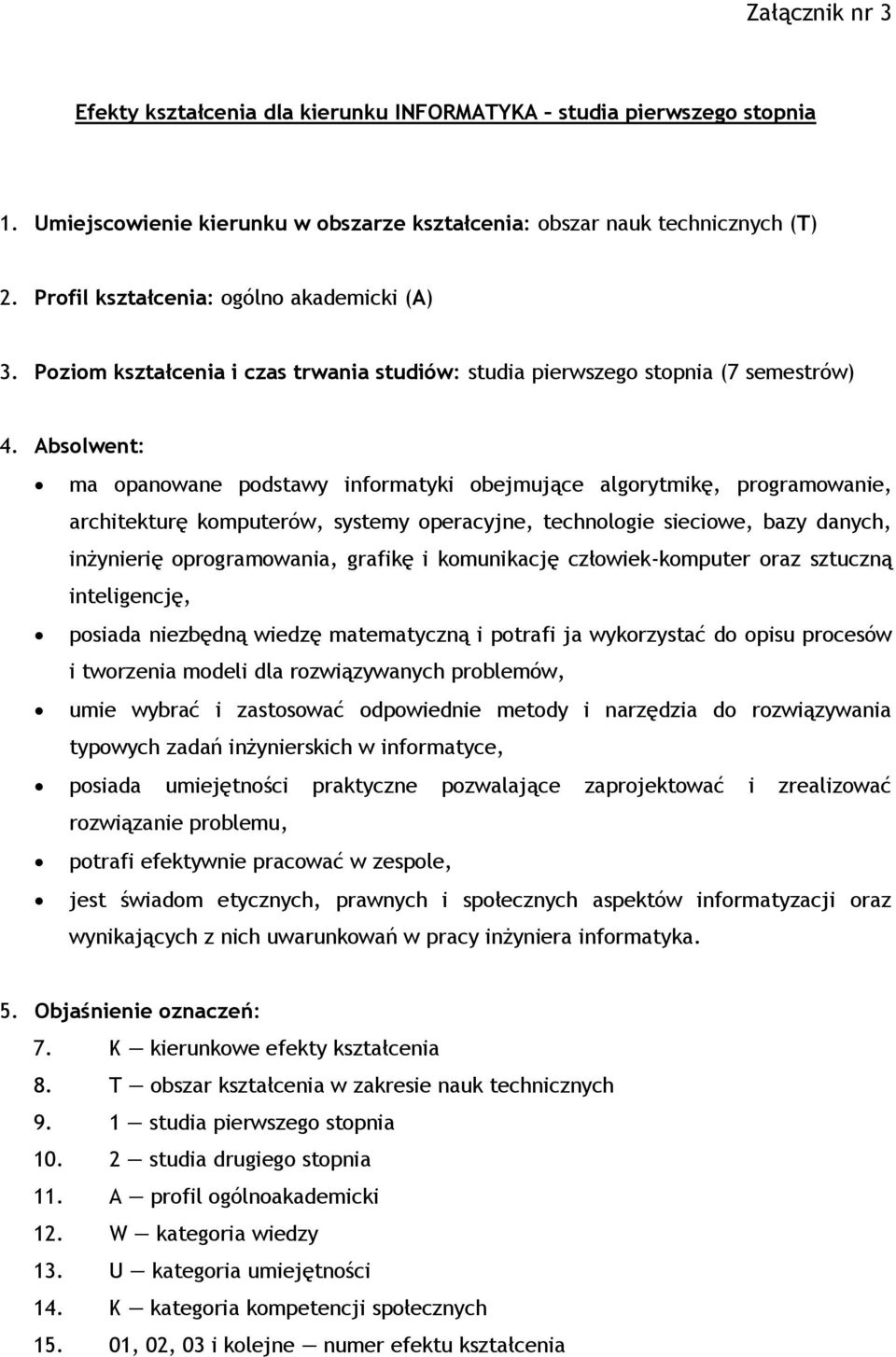 Załącznik nr 3

Efekty kształcenia dla kierunku INFORMATYKA – studia pierwszego stopnia

1. Umiejscowienie kierunku w obszarze kształcenia: obszar nauk technicznych (T)

2. Profil kształcenia: ogólno akademicki (A)

3. Poziom kształcenia i czas trwania studiów: studia pierwszego stopnia (7 semestrów)

4. Absolwent:

• ma opanowane podstawy informatyki obejmujące algorytmikę, programowanie, architekturę komputerów, systemy operacyjne, technologie sieciowe, bazy danych, inżynierię oprogramowania, grafikę i komunikację człowiek-komputer oraz sztuczną inteligencję,

• posiada niezbędną wiedzę matematyczną i potrafi ja wykorzystać do opisu procesów i tworzenia modeli dla rozwiązywanych problemów,

• umie wybrać i zastosować odpowiednie metody i narzędzia do rozwiązywania typowych zadań inżynierskich w informatyce,

• posiada umiejętności praktyczne pozwalające zaprojektować i zrealizować rozwiązanie problemu,

• potrafi efektywnie pracować w zespole,

• jest świadom etycznych, prawnych i społecznych aspektów informatyzacji oraz wynikających z nich uwarunkowań w pracy inżyniera informatyka.

5. Objaśnienie oznaczeń:

7. K — kierunkowe efekty kształcenia
8. T — obszar kształcenia w zakresie nauk technicznych
9. 1 — studia pierwszego stopnia
10. 2 — studia drugiego stopnia
11. A — profil ogólnoakademicki
12. W — kategoria wiedzy
13. U — kategoria umiejętności
14. K — kategoria kompetencji społecznych
15. 01, 02, 03 i kolejne — numer efektu kształcenia